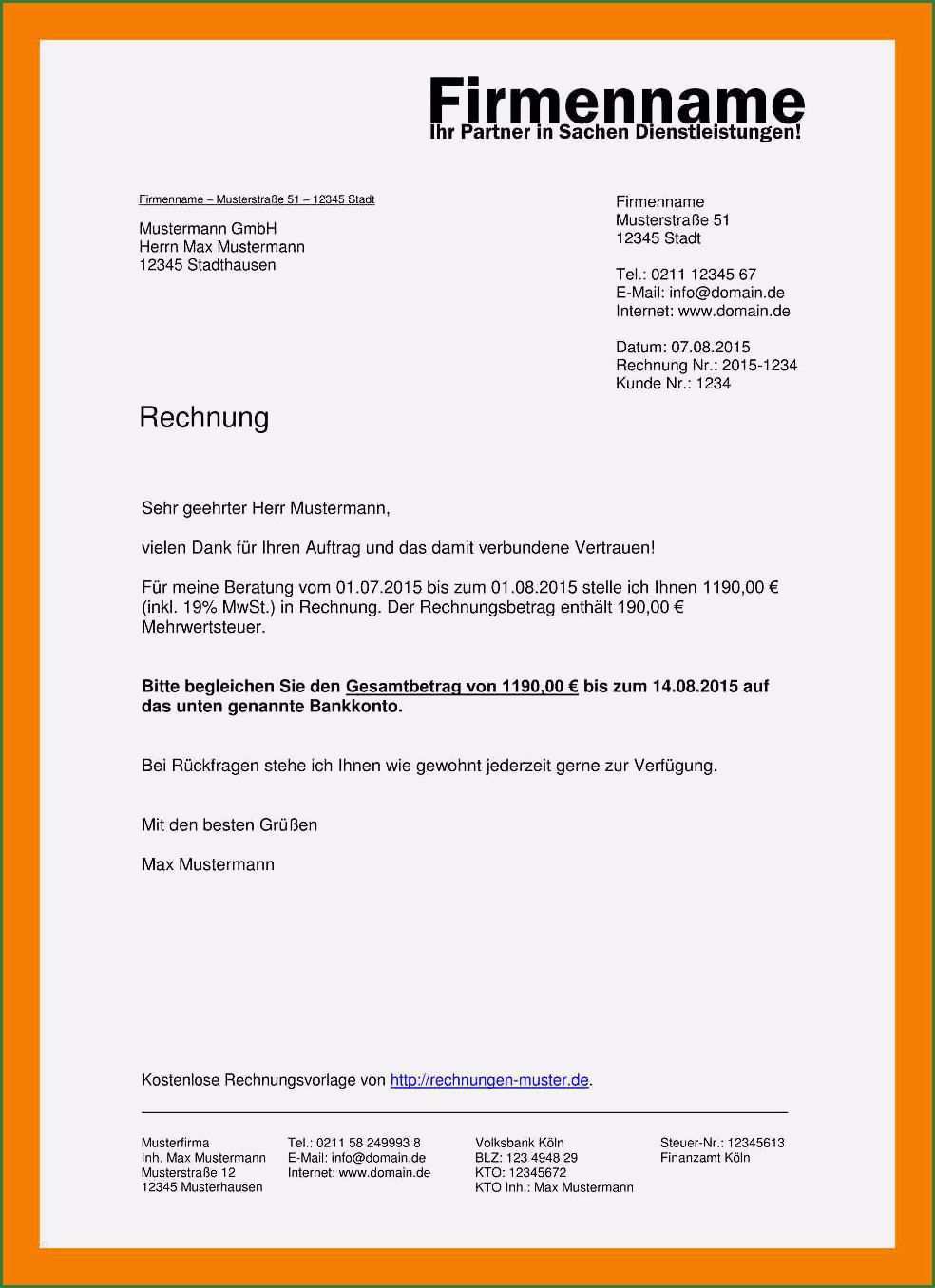 Firmenname
Ihr Partner in Sachen Dienstleistungen!

Firmenname – Musterstraße 51 – 12345 Stadt

Mustermann GmbH
Herrn Max Mustermann
12345 Stadthausen

Firmenname
Musterstraße 51
12345 Stadt

Tel.: 0211 12345 67
E-Mail: info@domain.de
Internet: www.domain.de

Datum: 07.08.2015
Rechnung Nr.: 2015-1234
Kunde Nr.: 1234

Rechnung

Sehr geehrter Herr Mustermann,

vielen Dank für Ihren Auftrag und das damit verbundene Vertrauen!

Für meine Beratung vom 01.07.2015 bis zum 01.08.2015 stelle ich Ihnen 1190,00 € (inkl. 19% MwSt.) in Rechnung. Der Rechnungsbetrag enthält 190,00 € Mehrwertsteuer.

Bitte begleichen Sie den Gesamtbetrag von 1190,00 € bis zum 14.08.2015 auf das unten genannte Bankkonto.

Bei Rückfragen stehe ich Ihnen wie gewohnt jederzeit gerne zur Verfügung.

Mit den besten Grüßen

Max Mustermann

Kostenlose Rechnungsvorlage von http://rechnungen-muster.de.

Musterfirma
Inh. Max Mustermann
Musterstraße 12
12345 Musterhausen

Tel.: 0211 58 249993 8
E-Mail: info@domain.de
Internet: www.domain.de

Volksbank Köln
BLZ: 123 4948 29
KTO: 12345672
KTO Inh.: Max Mustermann

Steuer-Nr.: 12345613
Finanzamt Köln